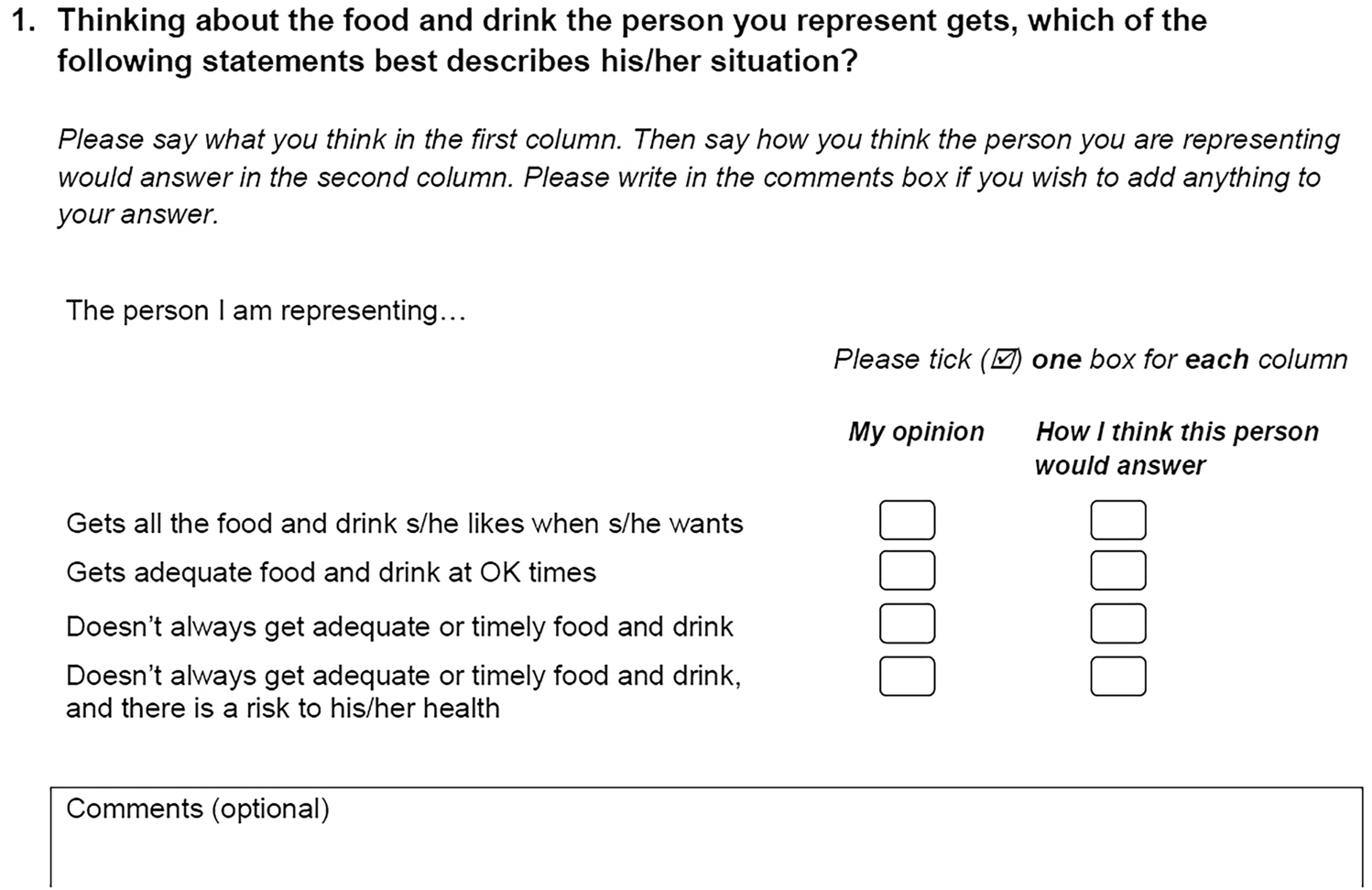 1. Thinking about the food and drink the person you represent gets, which of the following statements best describes his/her situation?

Please say what you think in the first column. Then say how you think the person you are representing would answer in the second column. Please write in the comments box if you wish to add anything to your answer.

The person I am representing…

Please tick (☑) one box for each column

| | My opinion | How I think this person would answer |
|---|---|---|
| Gets all the food and drink s/he likes when s/he wants | ☐ | ☐ |
| Gets adequate food and drink at OK times | ☐ | ☐ |
| Doesn't always get adequate or timely food and drink | ☐ | ☐ |
| Doesn't always get adequate or timely food and drink, and there is a risk to his/her health | ☐ | ☐ |

Comments (optional)